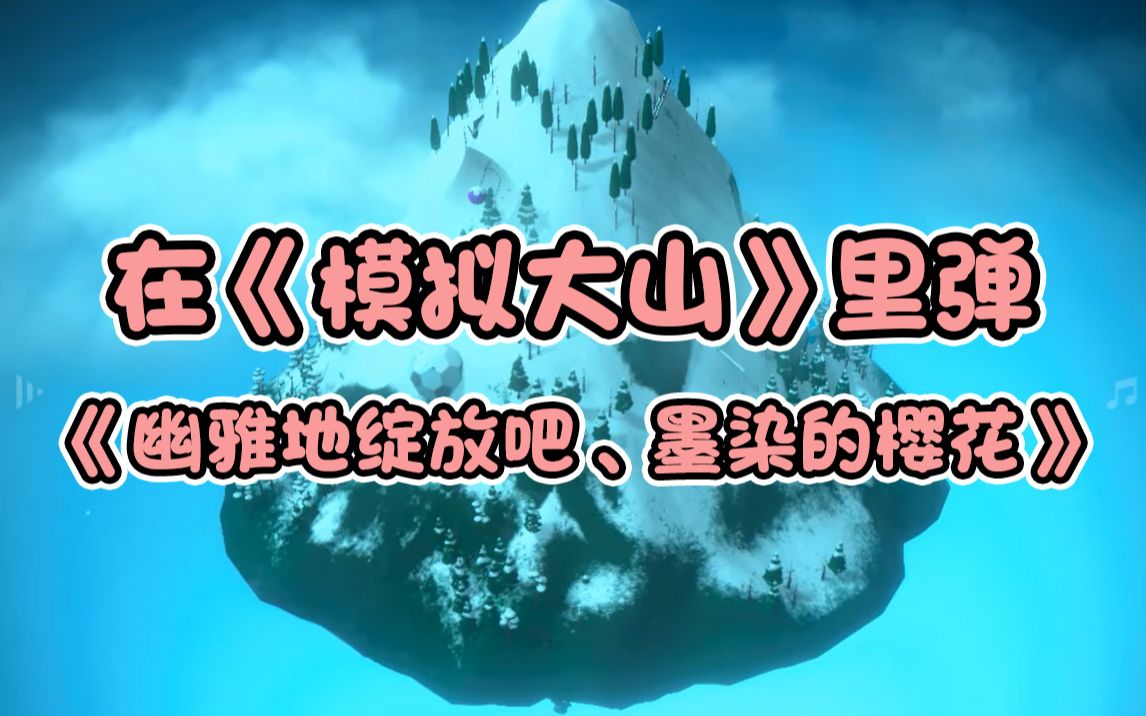 在《模拟大山》里弹
《幽雅地绽放吧、墨染的樱花》